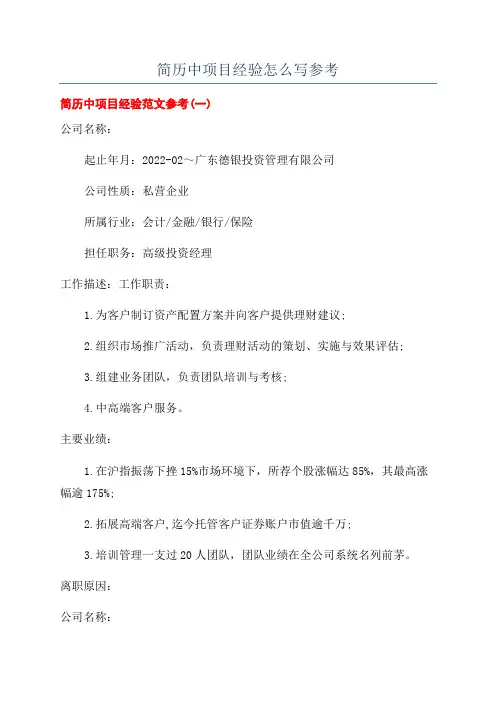 简历中项目经验怎么写参考

简历中项目经验范文参考(一)

公司名称：

起止年月：2022-02～广东德银投资管理有限公司

公司性质：私营企业

所属行业：会计/金融/银行/保险

担任职务：高级投资经理

工作描述：工作职责：

1.为客户制订资产配置方案并向客户提供理财建议；

2.组织市场推广活动，负责理财活动的策划、实施与效果评估；

3.组建业务团队，负责团队培训与考核；

4.中高端客户服务。

主要业绩：

1.在沪指振荡下挫15%市场环境下，所荐个股涨幅达85%，其最高涨幅逾175%；

2.拓展高端客户,迄今托管客户证券账户市值逾千万；

3.培训管理一支过20人团队，团队业绩在全公司系统名列前茅。

离职原因：

公司名称：